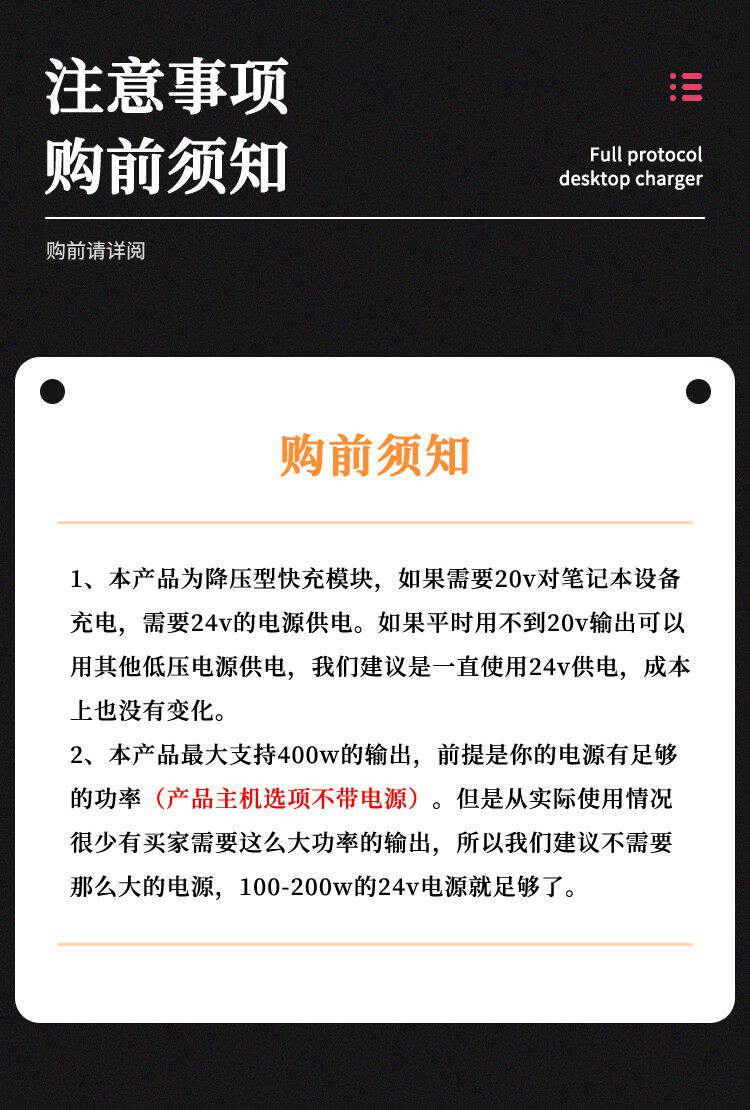 注意事项
购前须知

Full protocol
desktop charger

购前请详阅

购前须知

1、本产品为降压型快充模块，如果需要20v对笔记本设备充电，需要24v的电源供电。如果平时用不到20v输出可以用其他低压电源供电，我们建议是一直使用24v供电，成本上也没有变化。
2、本产品最大支持400w的输出，前提是你的电源有足够的功率（产品主机选项不带电源）。但是从实际使用情况很少有买家需要这么大功率的输出，所以我们建议不需要那么大的电源，100-200w的24v电源就足够了。